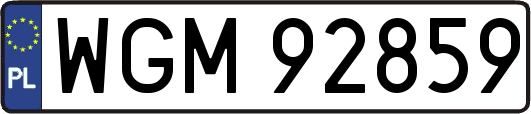 PL
WGM 92859